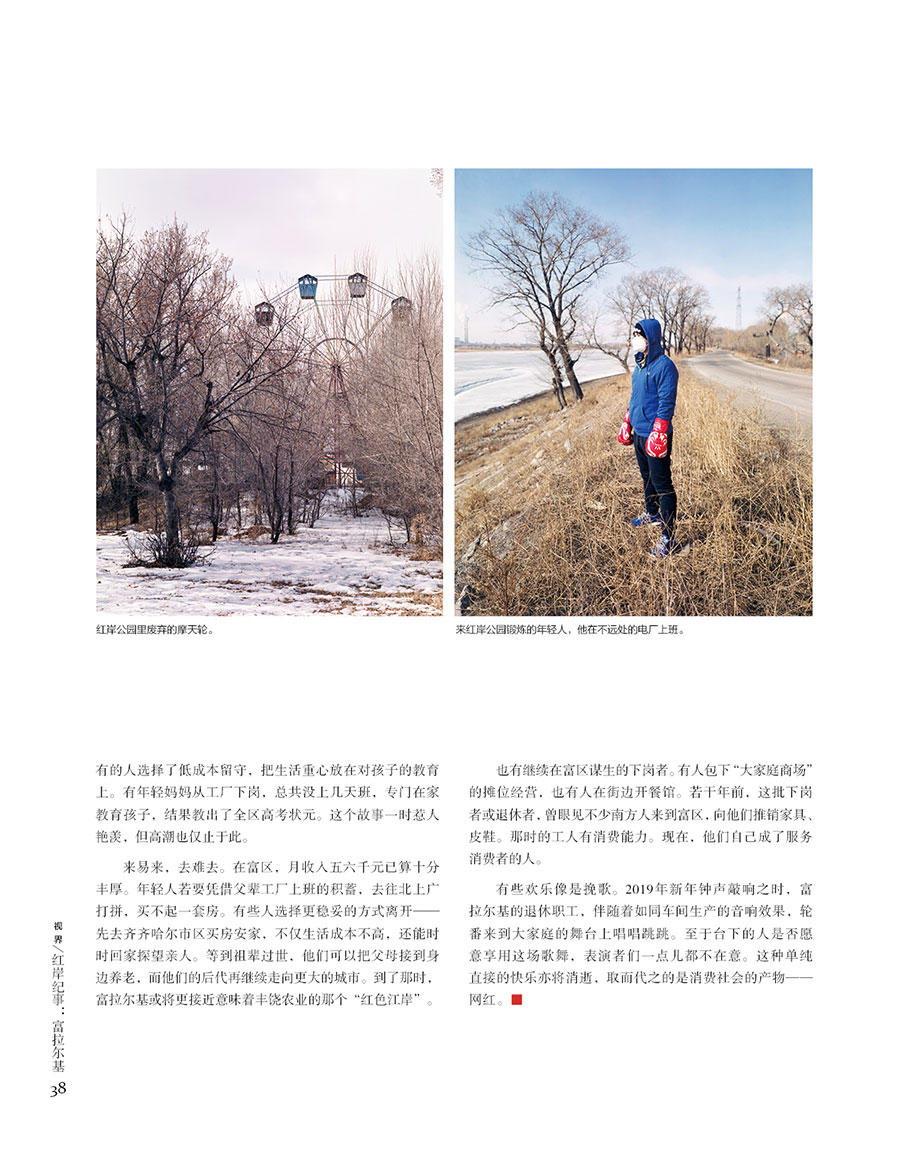 红岸公园里废弃的摩天轮。

来红岸公园锻炼的年轻人，他在不远处的电厂上班。

有的人选择了低成本留守，把生活重心放在对孩子的教育上。有年轻妈妈从工厂下岗，总共没上几天班，专门在家教育孩子，结果教出了全区高考状元。这个故事一时惹人艳羡，但高潮也仅止于此。

来易来，去难去。在富区，月收入五六千元已算十分丰厚。年轻人若要凭借父辈工厂上班的积蓄，去往北上广打拼，买不起一套房。有些人选择更稳妥的方式离开——先去齐齐哈尔市区买房安家，不仅生活成本不高，还能时时回家探望亲人。等到祖辈过世，他们可以把父母接到身边养老，而他们的后代再继续走向更大的城市。到了那时，富拉尔基或将更接近意味着丰饶农业的那个“红色江岸”。

也有继续在富区谋生的下岗者。有人包下“大家庭商场”的摊位经营，也有人在街边开餐馆。若干年前，这批下岗者或退休者，曾眼见不少南方人来到富区，向他们推销家具、皮鞋。那时的工人有消费能力。现在，他们自己成了服务消费者的人。

有些欢乐像是挽歌。2019年新年钟声敲响之时，富拉尔基的退休职工，伴随着如同车间生产的音响效果，轮番来到大家庭的舞台上唱唱跳跳。至于台下的人是否愿意享用这场歌舞，表演者们一点儿都不在意。这种单纯直接的快乐亦将消逝，取而代之的是消费社会的产物——网红。

视界/红岸纪事：富拉尔基
38